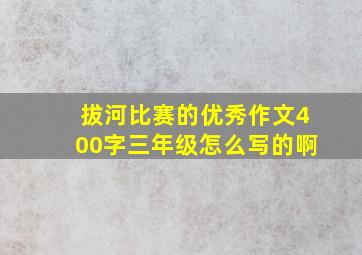 拔河比赛的优秀作文400字三年级怎么写的啊